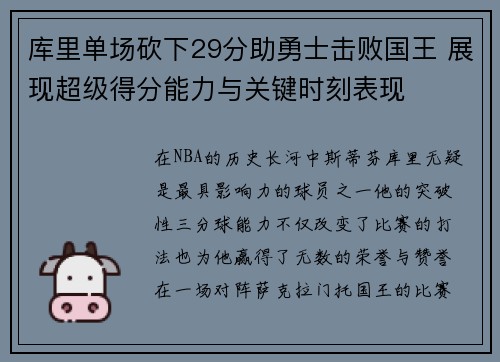 库里单场砍下29分助勇士击败国王 展现超级得分能力与关键时刻表现

在NBA的历史长河中斯蒂芬库里无疑是最具影响力的球员之一他的突破性三分球能力不仅改变了比赛的打法也为他赢得了无数的荣誉与赞誉在一场对阵萨克拉门托国王的比赛